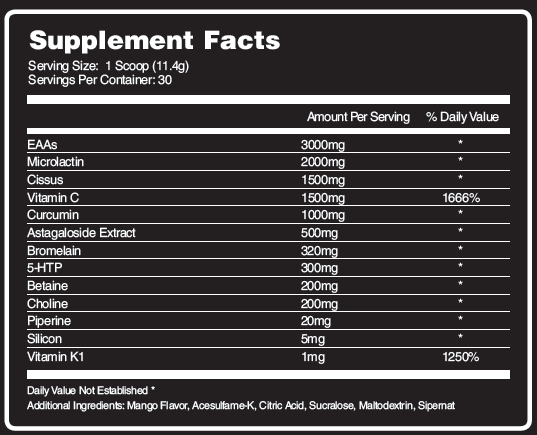 Supplement Facts
Serving Size: 1 Scoop (11.4g)
Servings Per Container: 30

| | Amount Per Serving | % Daily Value |
|---|---|---|
| EAAs | 3000mg | * |
| Microlactin | 2000mg | * |
| Cissus | 1500mg | * |
| Vitamin C | 1500mg | 1666% |
| Curcumin | 1000mg | * |
| Astagaloside Extract | 500mg | * |
| Bromelain | 320mg | * |
| 5-HTP | 300mg | * |
| Betaine | 200mg | * |
| Choline | 200mg | * |
| Piperine | 20mg | * |
| Silicon | 5mg | * |
| Vitamin K1 | 1mg | 1250% |

Daily Value Not Established *
Additional Ingredients: Mango Flavor, Acesulfame-K, Citric Acid, Sucralose, Maltodextrin, Sipernat